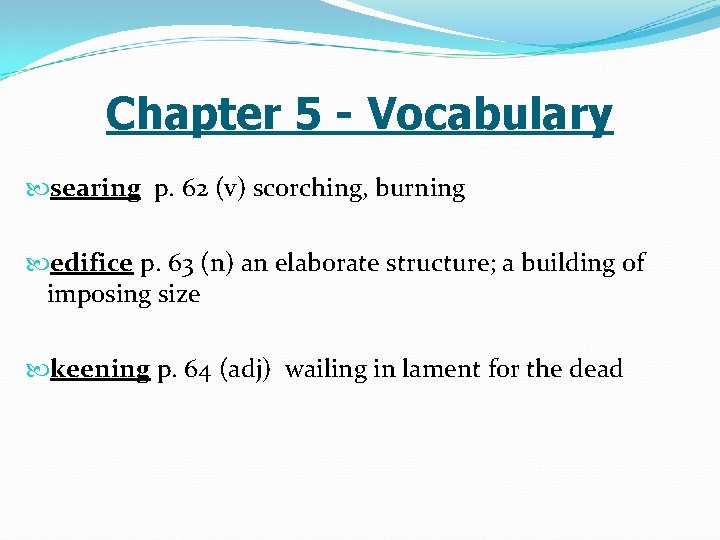 Chapter 5 - Vocabulary

searing p. 62 (v) scorching, burning

edifice p. 63 (n) an elaborate structure; a building of imposing size

keening p. 64 (adj) wailing in lament for the dead